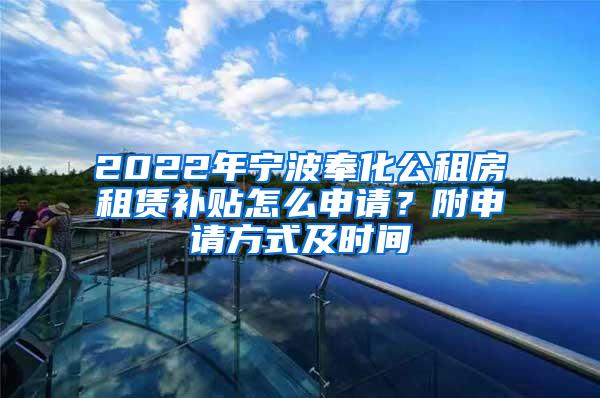 2022年宁波奉化公租房租赁补贴怎么申请？附申请方式及时间